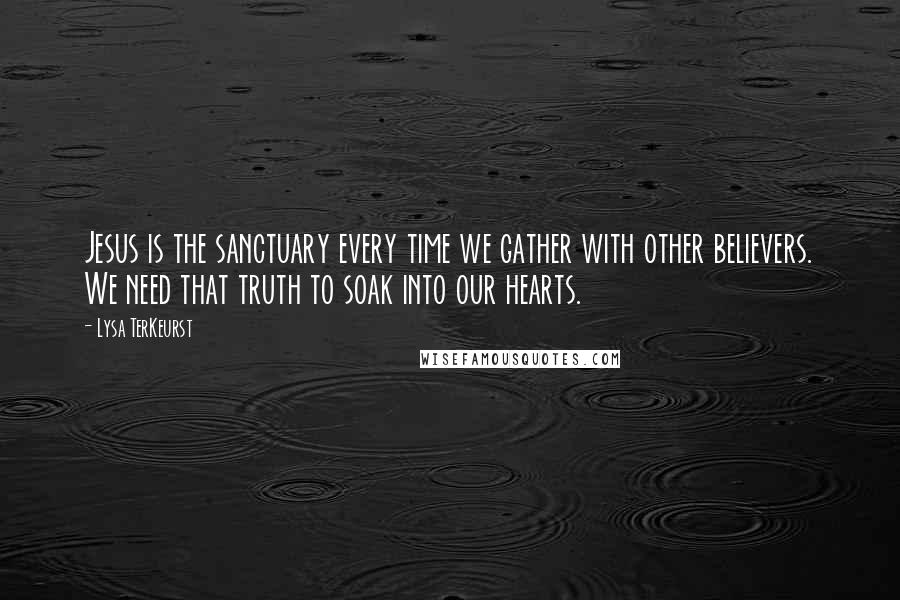 Jesus is the sanctuary every time we gather with other believers. We need that truth to soak into our hearts.

- Lysa TerKeurst

WISEFAMOUSQUOTES.COM